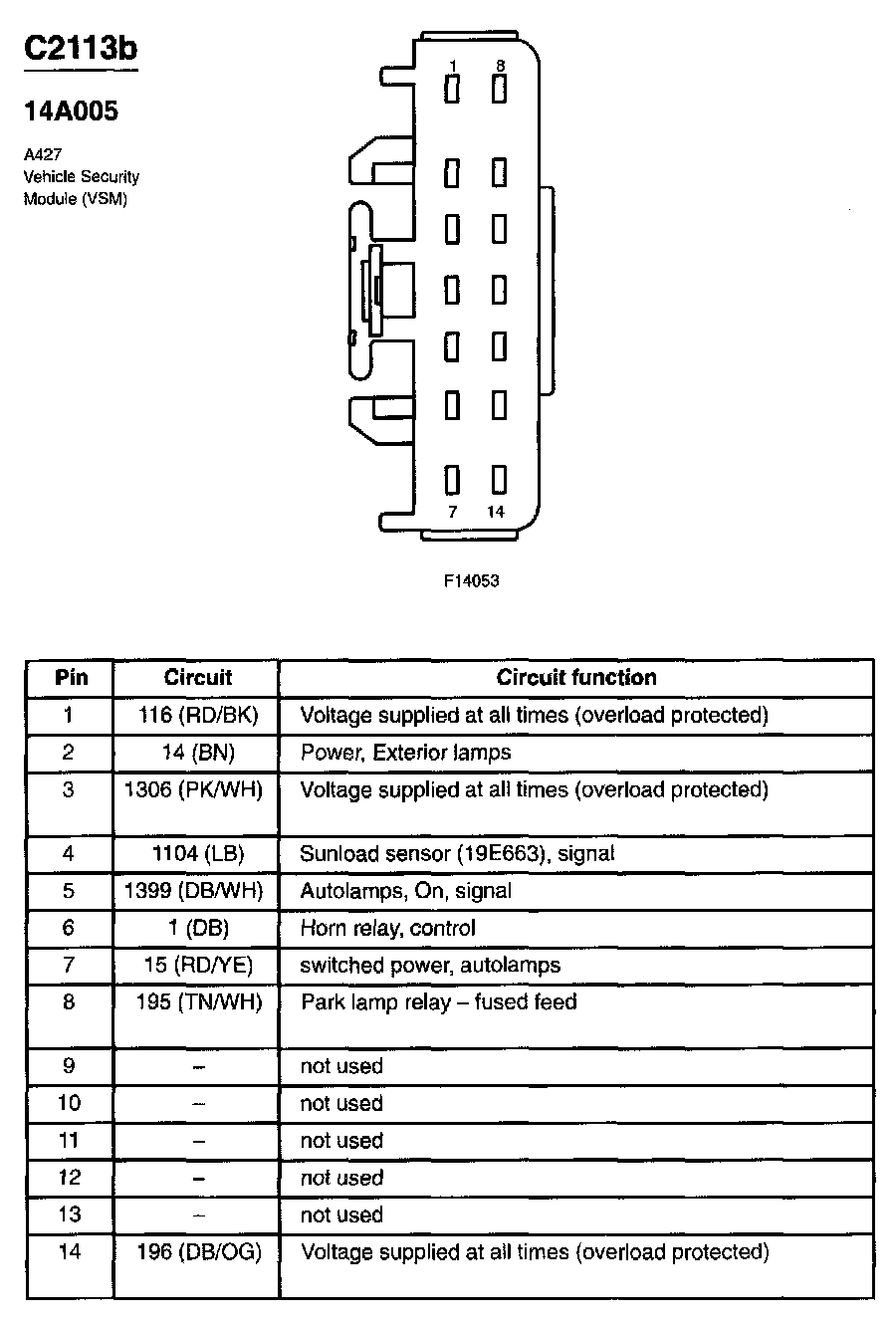 C2113b

14A005

A427
Vehicle Security
Module (VSM)

1 8

7 14

F14053

| Pin | Circuit | Circuit function |
|---|---|---|
| 1 | 116 (RD/BK) | Voltage supplied at all times (overload protected) |
| 2 | 14 (BN) | Power, Exterior lamps |
| 3 | 1306 (PK/WH) | Voltage supplied at all times (overload protected) |
| 4 | 1104 (LB) | Sunload sensor (19E663), signal |
| 5 | 1399 (DB/WH) | Autolamps, On, signal |
| 6 | 1 (DB) | Horn relay, control |
| 7 | 15 (RD/YE) | switched power, autolamps |
| 8 | 195 (TN/WH) | Park lamp relay – fused feed |
| 9 | – | not used |
| 10 | – | not used |
| 11 | – | not used |
| 12 | – | not used |
| 13 | – | not used |
| 14 | 196 (DB/OG) | Voltage supplied at all times (overload protected) |